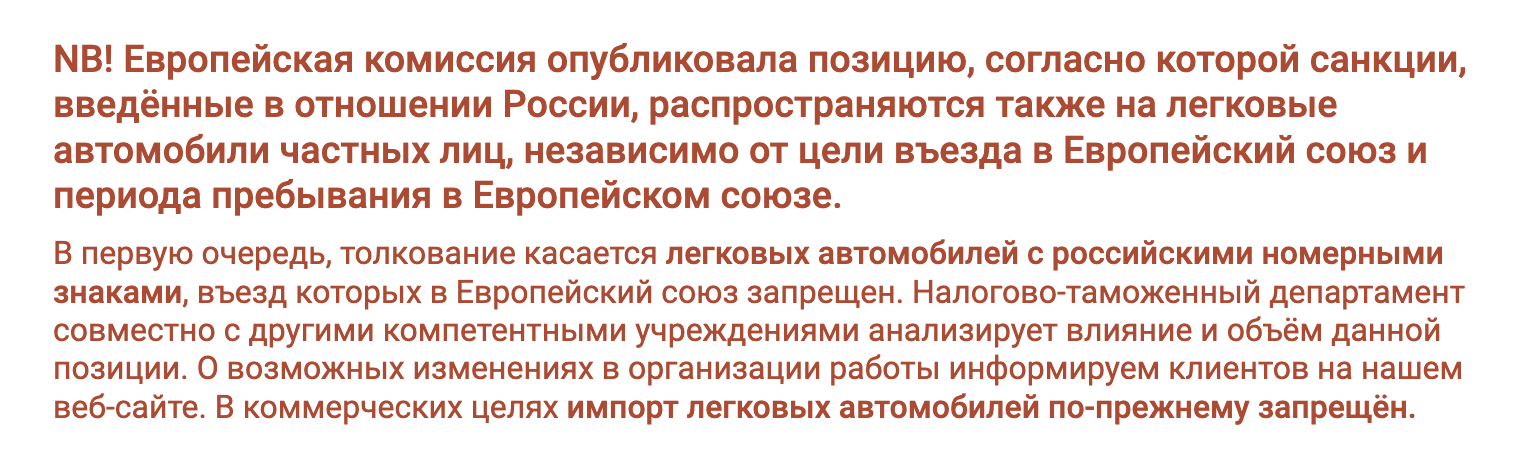 NB! Европейская комиссия опубликовала позицию, согласно которой санкции, введённые в отношении России, распространяются также на легковые автомобили частных лиц, независимо от цели въезда в Европейский союз и периода пребывания в Европейском союзе.

В первую очередь, толкование касается легковых автомобилей с российскими номерными знаками, въезд которых в Европейский союз запрещен. Налогово-таможенный департамент совместно с другими компетентными учреждениями анализирует влияние и объём данной позиции. О возможных изменениях в организации работы информируем клиентов на нашем веб-сайте. В коммерческих целях импорт легковых автомобилей по-прежнему запрещён.